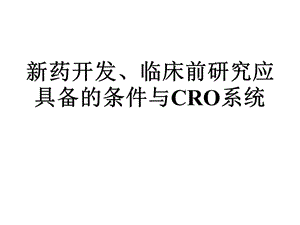 新药开发、临床前研究应具备的条件与CRO系统